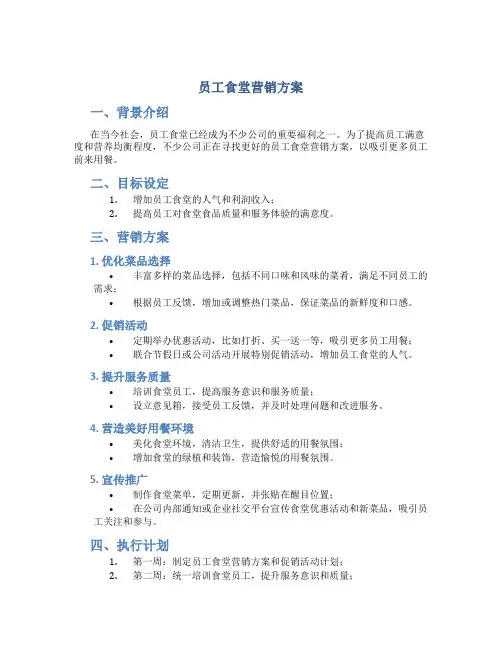 员工食堂营销方案

一、背景介绍

在当今社会，员工食堂已经成为不少公司的重要福利之一。为了提高员工满意度和营养均衡程度，不少公司正在寻找更好的员工食堂营销方案，以吸引更多员工前来用餐。

二、目标设定

1. 增加员工食堂的人气和利润收入；
2. 提高员工对食堂食品质量和服务体验的满意度。

三、营销方案

1. 优化菜品选择

• 丰富多样的菜品选择，包括不同口味和风味的菜肴，满足不同员工的需求；
• 根据员工反馈，增加或调整热门菜品，保证菜品的新鲜度和口感。

2. 促销活动

• 定期举办优惠活动，比如打折、买一送一等，吸引更多员工用餐；
• 联合节假日或公司活动开展特别促销活动，增加员工食堂的人气。

3. 提升服务质量

• 培训食堂员工，提高服务意识和服务质量；
• 设立意见箱，接受员工反馈，并及时处理问题和改进服务。

4. 营造美好用餐环境

• 美化食堂环境，清洁卫生，提供舒适的用餐氛围；
• 增加食堂的绿植和装饰，营造愉悦的用餐氛围。

5. 宣传推广

• 制作食堂菜单，定期更新，并张贴在醒目位置；
• 在公司内部通知或企业社交平台宣传食堂优惠活动和新菜品，吸引员工关注和参与。

四、执行计划

1. 第一周：制定员工食堂营销方案和促销活动计划；
2. 第二周：统一培训食堂员工，提升服务意识和质量；